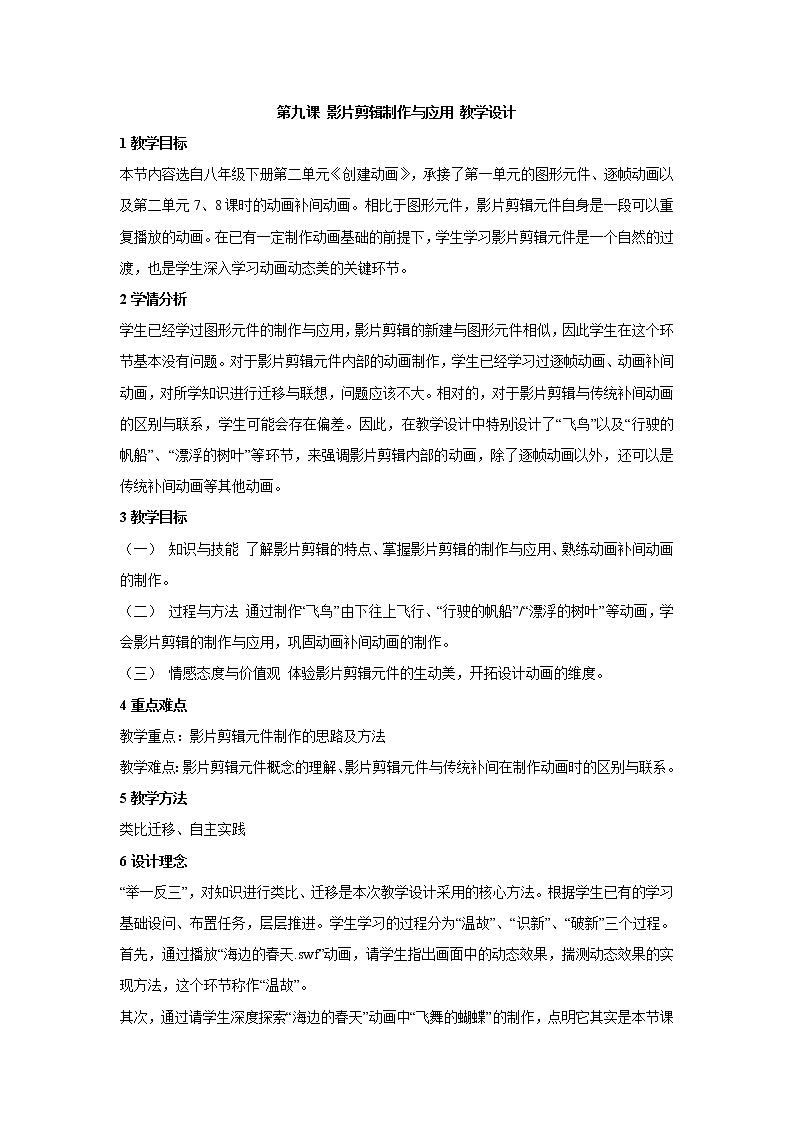 第九课 影片剪辑制作与应用 教学设计

1 教学目标

本节内容选自八年级下册第二单元《创建动画》，承接了第一单元的图形元件、逐帧动画以及第二单元 7、8 课时的动画补间动画。相比于图形元件，影片剪辑元件自身是一段可以重复播放的动画。在已有一定制作动画基础的前提下，学生学习影片剪辑元件是一个自然的过渡，也是学生深入学习动画动态美的关键环节。

2 学情分析

学生已经学过图形元件的制作与应用，影片剪辑的新建与图形元件相似，因此学生在这个环节基本没有问题。对于影片剪辑元件内部的动画制作，学生已经学习过逐帧动画、动画补间动画，对所学知识进行迁移与联想，问题应该不大。相对的，对于影片剪辑与传统补间动画的区别与联系，学生可能会存在偏差。因此，在教学设计中特别设计了“飞鸟”以及“行驶的帆船”、“漂浮的树叶”等环节，来强调影片剪辑内部的动画，除了逐帧动画以外，还可以是传统补间动画等其他动画。

3 教学目标

（一） 知识与技能 了解影片剪辑的特点、掌握影片剪辑的制作与应用、熟练动画补间动画的制作。

（二） 过程与方法 通过制作“飞鸟”由下往上飞行、“行驶的帆船”/“漂浮的树叶”等动画，学会影片剪辑的制作与应用，巩固动画补间动画的制作。

（三） 情感态度与价值观 体验影片剪辑元件的生动美，开拓设计动画的维度。

4 重点难点

教学重点：影片剪辑元件制作的思路及方法

教学难点：影片剪辑元件概念的理解、影片剪辑元件与传统补间在制作动画时的区别与联系。

5 教学方法

类比迁移、自主实践

6 设计理念

“举一反三”，对知识进行类比、迁移是本次教学设计采用的核心方法。根据学生已有的学习基础设问、布置任务，层层推进。学生学习的过程分为“温故”、“识新”、“破新”三个过程。

首先，通过播放“海边的春天.swf”动画，请学生指出画面中的动态效果，揣测动态效果的实现方法，这个环节称作“温故”。

其次，通过请学生深度探索“海边的春天”动画中“飞舞的蝴蝶”的制作，点明它其实是本节课